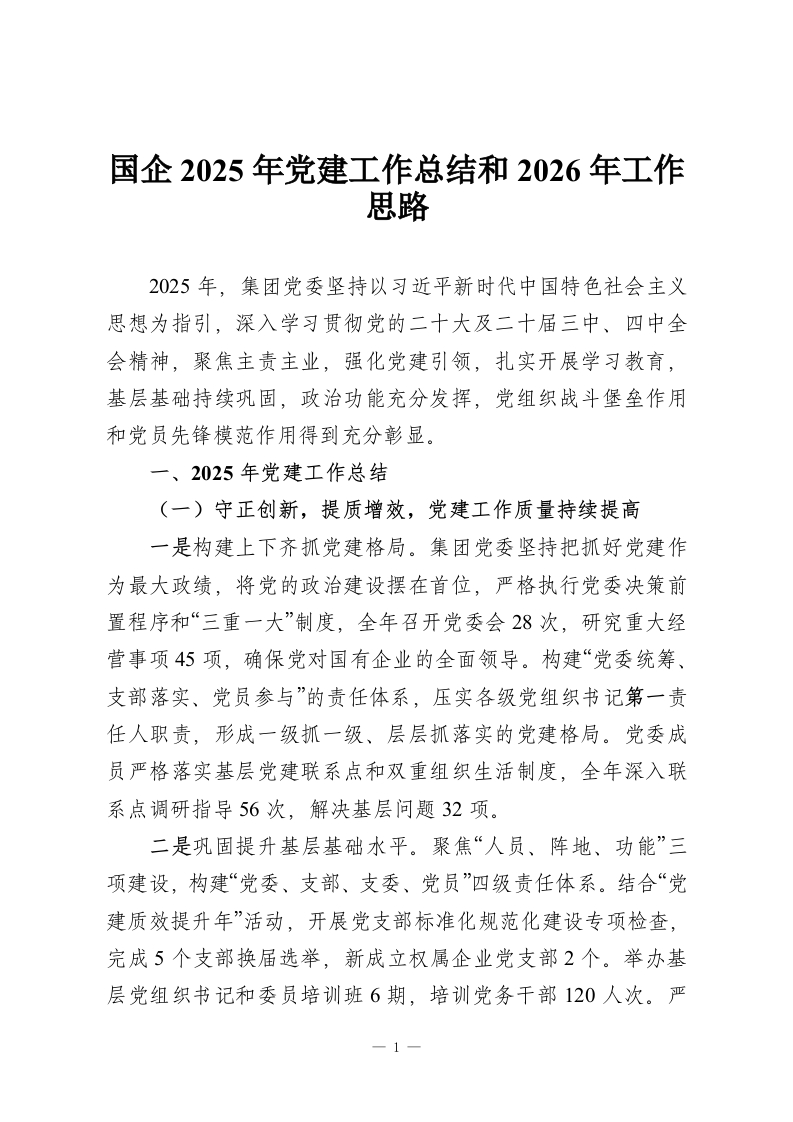 国企 2025 年党建工作总结和 2026 年工作思路

2025 年，集团党委坚持以习近平新时代中国特色社会主义思想为指引，深入学习贯彻党的二十大及二十届三中、四中全会精神，聚焦主责主业，强化党建引领，扎实开展学习教育，基层基础持续巩固，政治功能充分发挥，党组织战斗堡垒作用和党员先锋模范作用得到充分彰显。

一、2025 年党建工作总结

（一）守正创新，提质增效，党建工作质量持续提高

一是构建上下齐抓党建格局。集团党委坚持把抓好党建作为最大政绩，将党的政治建设摆在首位，严格执行党委决策前置程序和“三重一大”制度，全年召开党委会 28 次，研究重大经营事项 45 项，确保党对国有企业的全面领导。构建“党委统筹、支部落实、党员参与”的责任体系，压实各级党组织书记第一责任人职责，形成一级抓一级、层层抓落实的党建格局。党委成员严格落实基层党建联系点和双重组织生活制度，全年深入联系点调研指导 56 次，解决基层问题 32 项。

二是巩固提升基层基础水平。聚焦“人员、阵地、功能”三项建设，构建“党委、支部、支委、党员”四级责任体系。结合“党建质效提升年”活动，开展党支部标准化规范化建设专项检查，完成 5 个支部换届选举，新成立权属企业党支部 2 个。举办基层党组织书记和委员培训班 6 期，培训党务干部 120 人次。严

— 1 —